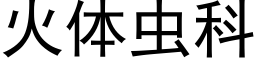 火体虫科